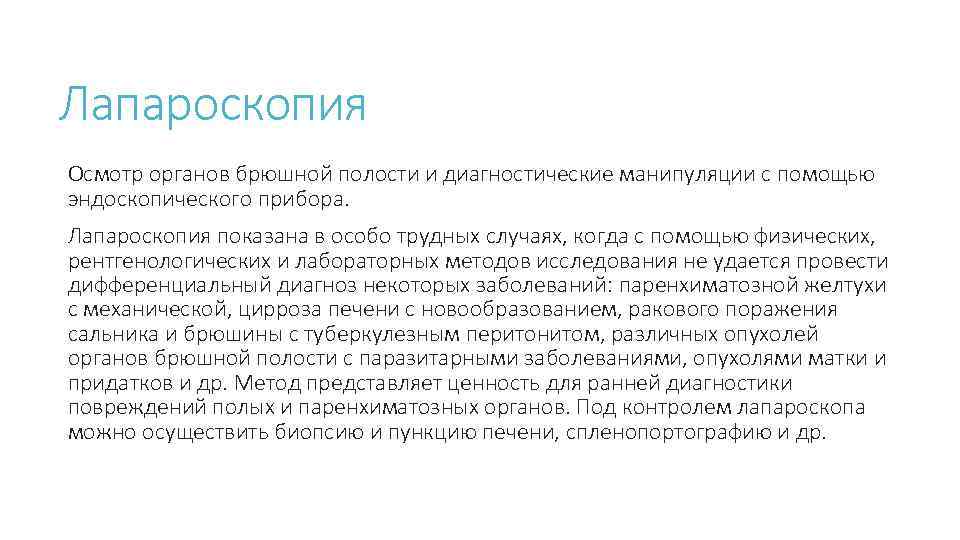 Лапароскопия

Осмотр органов брюшной полости и диагностические манипуляции с помощью эндоскопического прибора.

Лапароскопия показана в особо трудных случаях, когда с помощью физических, рентгенологических и лабораторных методов исследования не удается провести дифференциальный диагноз некоторых заболеваний: паренхиматозной желтухи с механической, цирроза печени с новообразованием, ракового поражения сальника и брюшины с туберкулезным перитонитом, различных опухолей органов брюшной полости с паразитарными заболеваниями, опухолями матки и придатков и др. Метод представляет ценность для ранней диагностики повреждений полых и паренхиматозных органов. Под контролем лапароскопа можно осуществить биопсию и пункцию печени, спленопортографию и др.